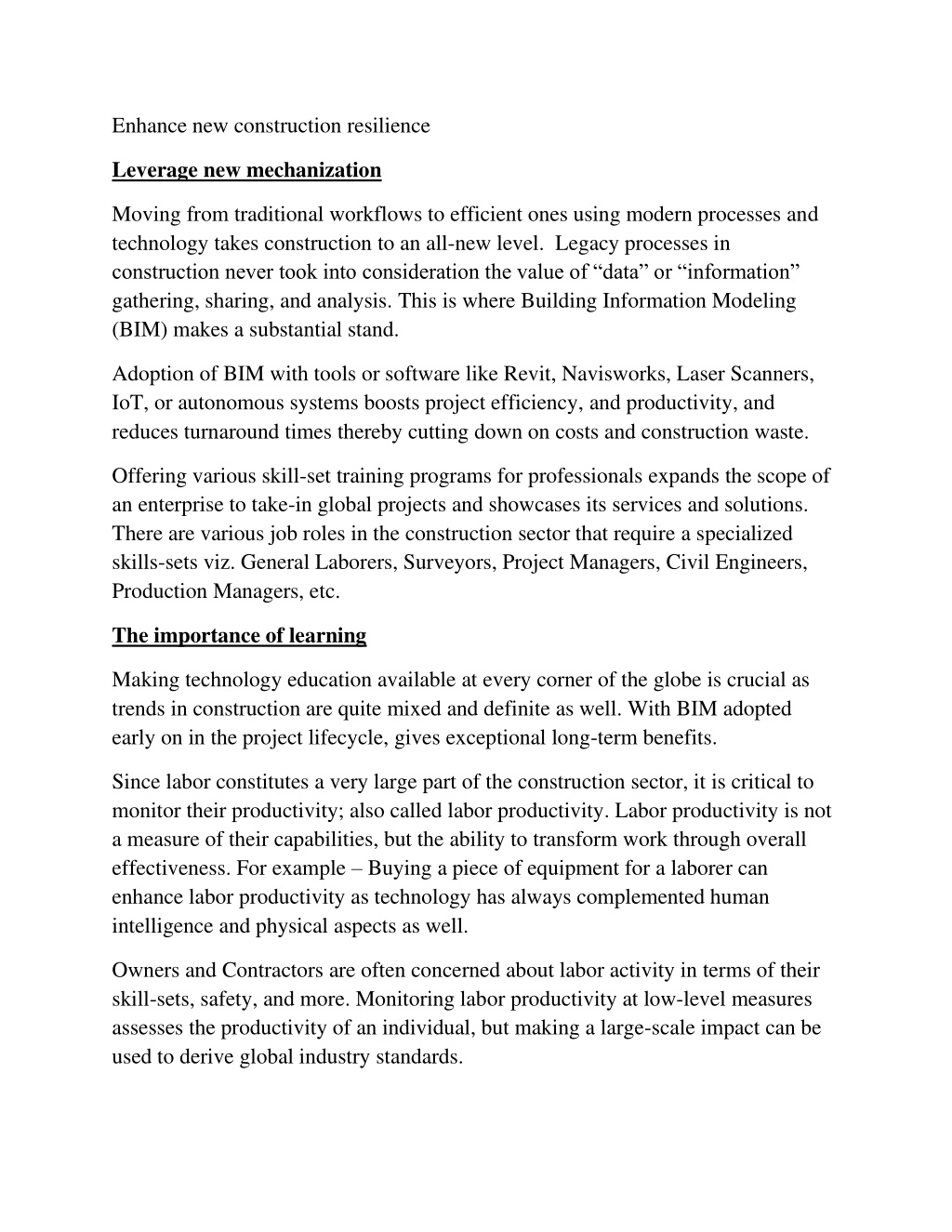 Enhance new construction resilience

Leverage new mechanization

Moving from traditional workflows to efficient ones using modern processes and technology takes construction to an all-new level.  Legacy processes in construction never took into consideration the value of “data” or “information” gathering, sharing, and analysis. This is where Building Information Modeling (BIM) makes a substantial stand.

Adoption of BIM with tools or software like Revit, Navisworks, Laser Scanners, IoT, or autonomous systems boosts project efficiency, and productivity, and reduces turnaround times thereby cutting down on costs and construction waste.

Offering various skill-set training programs for professionals expands the scope of an enterprise to take-in global projects and showcases its services and solutions. There are various job roles in the construction sector that require a specialized skills-sets viz. General Laborers, Surveyors, Project Managers, Civil Engineers, Production Managers, etc.

The importance of learning

Making technology education available at every corner of the globe is crucial as trends in construction are quite mixed and definite as well. With BIM adopted early on in the project lifecycle, gives exceptional long-term benefits.

Since labor constitutes a very large part of the construction sector, it is critical to monitor their productivity; also called labor productivity. Labor productivity is not a measure of their capabilities, but the ability to transform work through overall effectiveness. For example – Buying a piece of equipment for a laborer can enhance labor productivity as technology has always complemented human intelligence and physical aspects as well.

Owners and Contractors are often concerned about labor activity in terms of their skill-sets, safety, and more. Monitoring labor productivity at low-level measures assesses the productivity of an individual, but making a large-scale impact can be used to derive global industry standards.